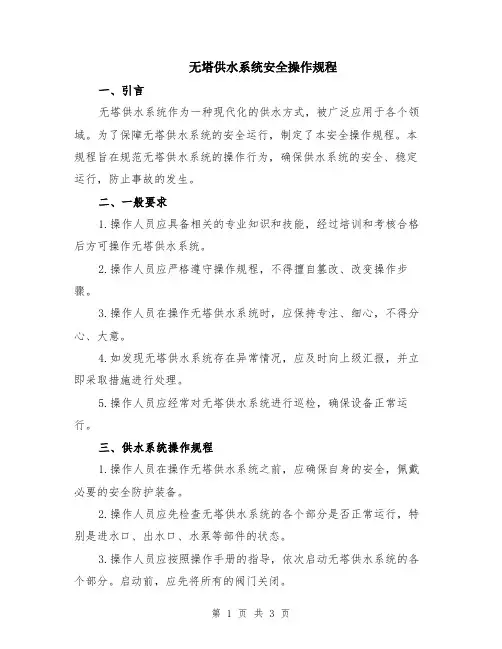 无塔供水系统安全操作规程

一、引言

无塔供水系统作为一种现代化的供水方式，被广泛应用于各个领域。为了保障无塔供水系统的安全运行，制定了本安全操作规程。本规程旨在规范无塔供水系统的操作行为，确保供水系统的安全、稳定运行，防止事故的发生。

二、一般要求

1.操作人员应具备相关的专业知识和技能，经过培训和考核合格后方可操作无塔供水系统。

2.操作人员应严格遵守操作规程，不得擅自篡改、改变操作步骤。

3.操作人员在操作无塔供水系统时，应保持专注、细心，不得分心、大意。

4.如发现无塔供水系统存在异常情况，应及时向上级汇报，并立即采取措施进行处理。

5.操作人员应经常对无塔供水系统进行巡检，确保设备正常运行。

三、供水系统操作规程

1.操作人员在操作无塔供水系统之前，应确保自身的安全，佩戴必要的安全防护装备。

2.操作人员应先检查无塔供水系统的各个部分是否正常运行，特别是进水口、出水口、水泵等部件的状态。

3.操作人员应按照操作手册的指导，依次启动无塔供水系统的各个部分。启动前，应先将所有的阀门关闭。

第 1 页 共 3 页